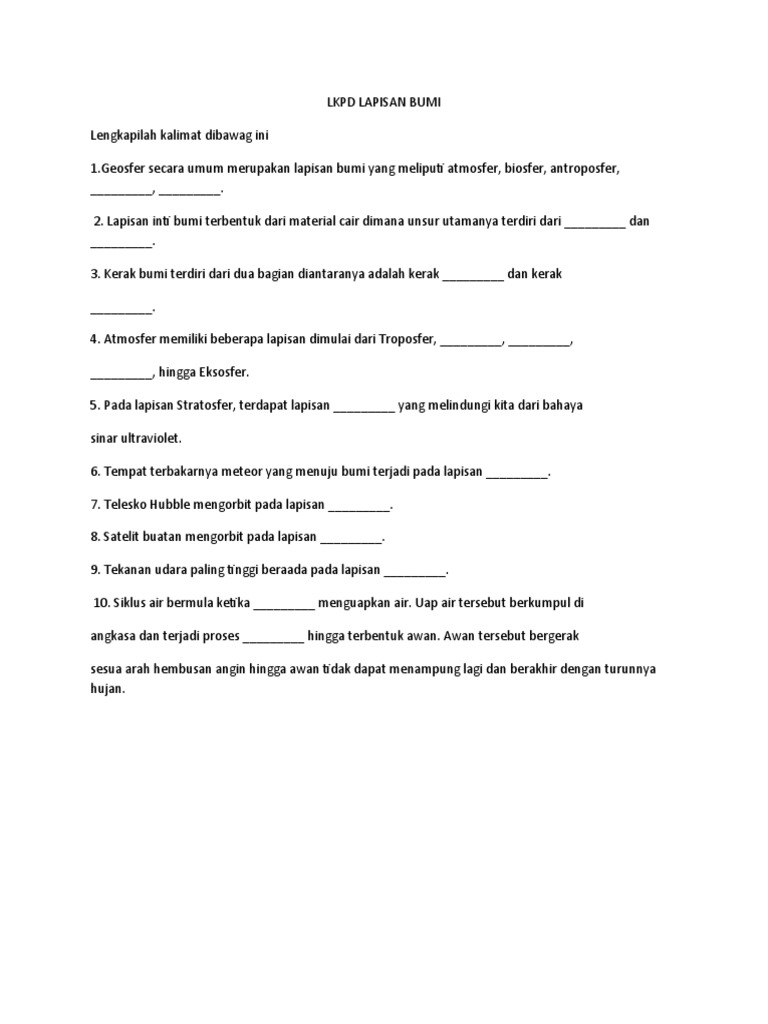 LKPD LAPISAN BUMI

Lengkapilah kalimat dibawag ini

1.Geosfer secara umum merupakan lapisan bumi yang meliputi atmosfer, biosfer, antroposfer, _________, _________.

2. Lapisan inti bumi terbentuk dari material cair dimana unsur utamanya terdiri dari _________ dan _________.

3. Kerak bumi terdiri dari dua bagian diantaranya adalah kerak _________ dan kerak _________.

4. Atmosfer memiliki beberapa lapisan dimulai dari Troposfer, _________, _________, _________, hingga Eksosfer.

5. Pada lapisan Stratosfer, terdapat lapisan _________ yang melindungi kita dari bahaya sinar ultraviolet.

6. Tempat terbakarnya meteor yang menuju bumi terjadi pada lapisan _________.

7. Telesko Hubble mengorbit pada lapisan _________.

8. Satelit buatan mengorbit pada lapisan _________.

9. Tekanan udara paling tinggi beraada pada lapisan _________.

10. Siklus air bermula ketika _________ menguapkan air. Uap air tersebut berkumpul di angkasa dan terjadi proses _________ hingga terbentuk awan. Awan tersebut bergerak sesua arah hembusan angin hingga awan tidak dapat menampung lagi dan berakhir dengan turunnya hujan.